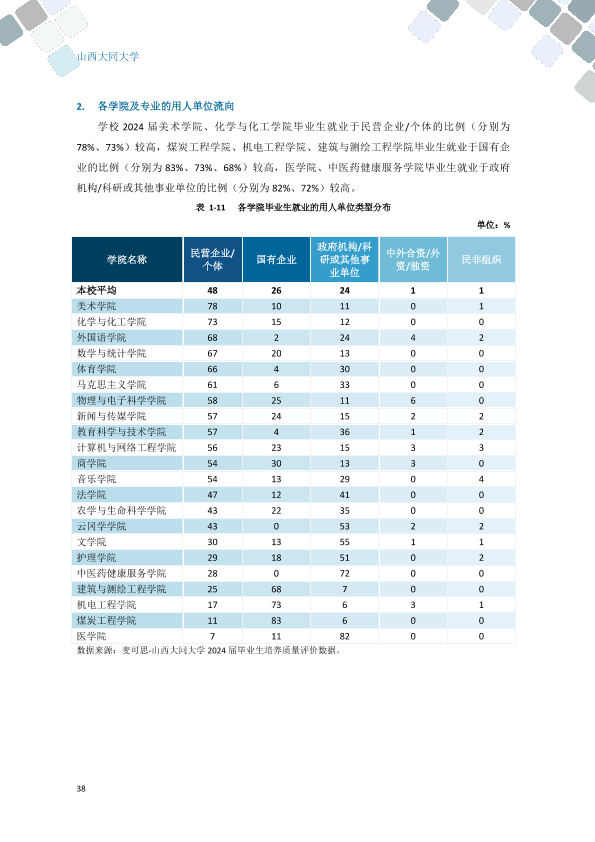 山西大同大学

2. 各学院及专业的用人单位流向

学校 2024 届美术学院、化学与化工学院毕业生就业于民营企业/个体的比例（分别为 78%、73%）较高，煤炭工程学院、机电工程学院、建筑与测绘工程学院毕业生就业于国有企业的比例（分别为 83%、73%、68%）较高，医学院、中医药健康服务学院毕业生就业于政府机构/科研或其他事业单位的比例（分别为 82%、72%）较高。

表 1-11 各学院毕业生就业的用人单位类型分布

单位：%

| 学院名称 | 民营企业/个体 | 国有企业 | 政府机构/科研或其他事业单位 | 中外合资/外资/独资 | 民非组织 |
|---|---|---|---|---|---|
| 本校平均 | 48 | 26 | 24 | 1 | 1 |
| 美术学院 | 78 | 10 | 11 | 0 | 1 |
| 化学与化工学院 | 73 | 15 | 12 | 0 | 0 |
| 外国语学院 | 68 | 2 | 24 | 4 | 2 |
| 数学与统计学院 | 67 | 20 | 13 | 0 | 0 |
| 体育学院 | 66 | 4 | 30 | 0 | 0 |
| 马克思主义学院 | 61 | 6 | 33 | 0 | 0 |
| 物理与电子科学学院 | 58 | 25 | 11 | 6 | 0 |
| 新闻与传媒学院 | 57 | 24 | 15 | 2 | 2 |
| 教育科学与技术学院 | 57 | 4 | 36 | 1 | 2 |
| 计算机与网络工程学院 | 56 | 23 | 15 | 3 | 3 |
| 商学院 | 54 | 30 | 13 | 3 | 0 |
| 音乐学院 | 54 | 13 | 29 | 0 | 4 |
| 法学院 | 47 | 12 | 41 | 0 | 0 |
| 农学与生命科学学院 | 43 | 22 | 35 | 0 | 0 |
| 云冈学学院 | 43 | 0 | 53 | 2 | 2 |
| 文学院 | 30 | 13 | 55 | 1 | 1 |
| 护理学院 | 29 | 18 | 51 | 0 | 2 |
| 中医药健康服务学院 | 28 | 0 | 72 | 0 | 0 |
| 建筑与测绘工程学院 | 25 | 68 | 7 | 0 | 0 |
| 机电工程学院 | 17 | 73 | 6 | 3 | 1 |
| 煤炭工程学院 | 11 | 83 | 6 | 0 | 0 |
| 医学院 | 7 | 11 | 82 | 0 | 0 |

数据来源：麦可思-山西大同大学 2024 届毕业生培养质量评价数据。

38